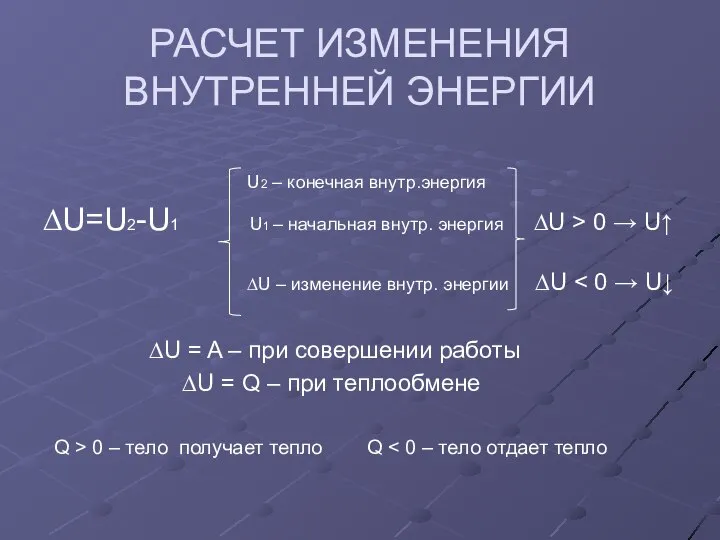 РАСЧЕТ ИЗМЕНЕНИЯ ВНУТРЕННЕЙ ЭНЕРГИИ

$\Delta U=U_2-U_1$

$U_2$ – конечная внутр.энергия

$U_1$ – начальная внутр. энергия

$\Delta U$ – изменение внутр. энергии

$\Delta U > 0 \rightarrow U\uparrow$

$\Delta U < 0 \rightarrow U\downarrow$

$\Delta U = A$ – при совершении работы

$\Delta U = Q$ – при теплообмене

$Q > 0$ – тело получает тепло

$Q < 0$ – тело отдает тепло